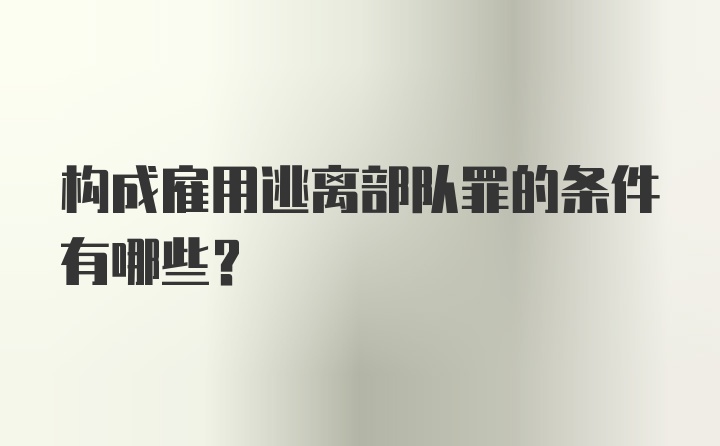 构成雇用逃离部队罪的条件有哪些？